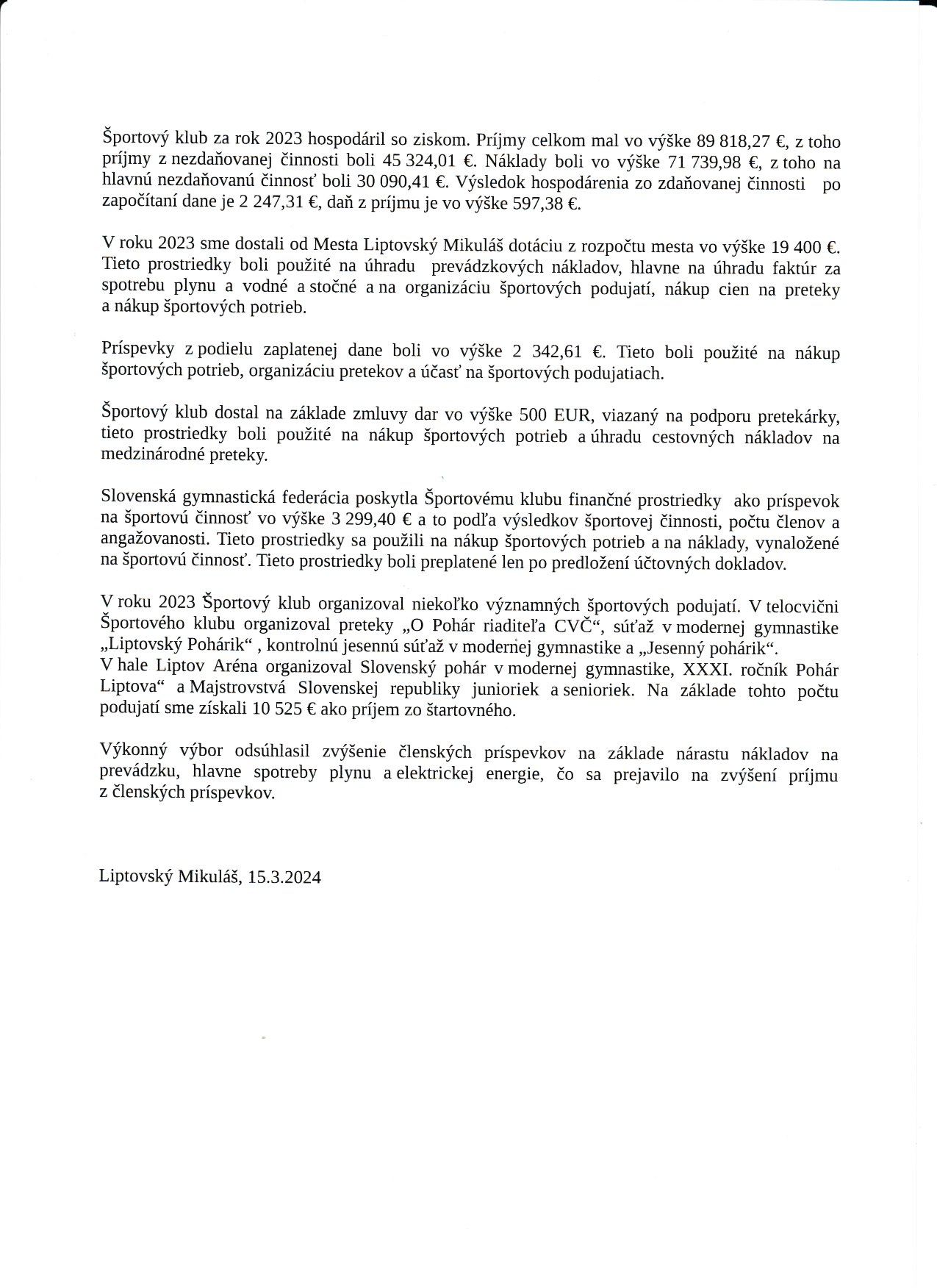 Športový klub za rok 2023 hospodáril so ziskom. Príjmy celkom mal vo výške 89 818,27 €, z toho príjmy z nezdaňovanej činnosti boli 45 324,01 €. Náklady boli vo výške 71 739,98 €, z toho na hlavnú nezdaňovanú činnosť boli 30 090,41 €. Výsledok hospodárenia zo zdaňovanej činnosti po započítaní dane je 2 247,31 €, daň z príjmu je vo výške 597,38 €.

V roku 2023 sme dostali od Mesta Liptovský Mikuláš dotáciu z rozpočtu mesta vo výške 19 400 €. Tieto prostriedky boli použité na úhradu prevádzkových nákladov, hlavne na úhradu faktúr za spotrebu plynu a vodné a stočné a na organizáciu športových podujatí, nákup cien na preteky a nákup športových potrieb.

Príspevky z podielu zaplatenej dane boli vo výške 2 342,61 €. Tieto boli použité na nákup športových potrieb, organizáciu pretekov a účasť na športových podujatiach.

Športový klub dostal na základe zmluvy dar vo výške 500 EUR, viazaný na podporu pretekárky, tieto prostriedky boli použité na nákup športových potrieb a úhradu cestovných nákladov na medzinárodné preteky.

Slovenská gymnastická federácia poskytla Športovému klubu finančné prostriedky ako príspevok na športovú činnosť vo výške 3 299,40 € a to podľa výsledkov športovej činnosti, počtu členov a angažovanosti. Tieto prostriedky sa použili na nákup športových potrieb a na náklady, vynaložené na športovú činnosť. Tieto prostriedky boli preplatené len po predložení účtovných dokladov.

V roku 2023 Športový klub organizoval niekoľko významných športových podujatí. V telocvični Športového klubu organizoval preteky „O Pohár riaditeľa CVČ“, súťaž v modernej gymnastike „Liptovský Pohárik“ , kontrolnú jesennú súťaž v modernej gymnastike a „Jesenný pohárik“.
V hale Liptov Aréna organizoval Slovenský pohár v modernej gymnastike, XXXI. ročník Pohár Liptova“ a Majstrovstvá Slovenskej republiky junioriek a senioriek. Na základe tohto počtu podujatí sme získali 10 525 € ako príjem zo štartovného.

Výkonný výbor odsúhlasil zvýšenie členských príspevkov na základe nárastu nákladov na prevádzku, hlavne spotreby plynu a elektrickej energie, čo sa prejavilo na zvýšení príjmu z členských príspevkov.

Liptovský Mikuláš, 15.3.2024